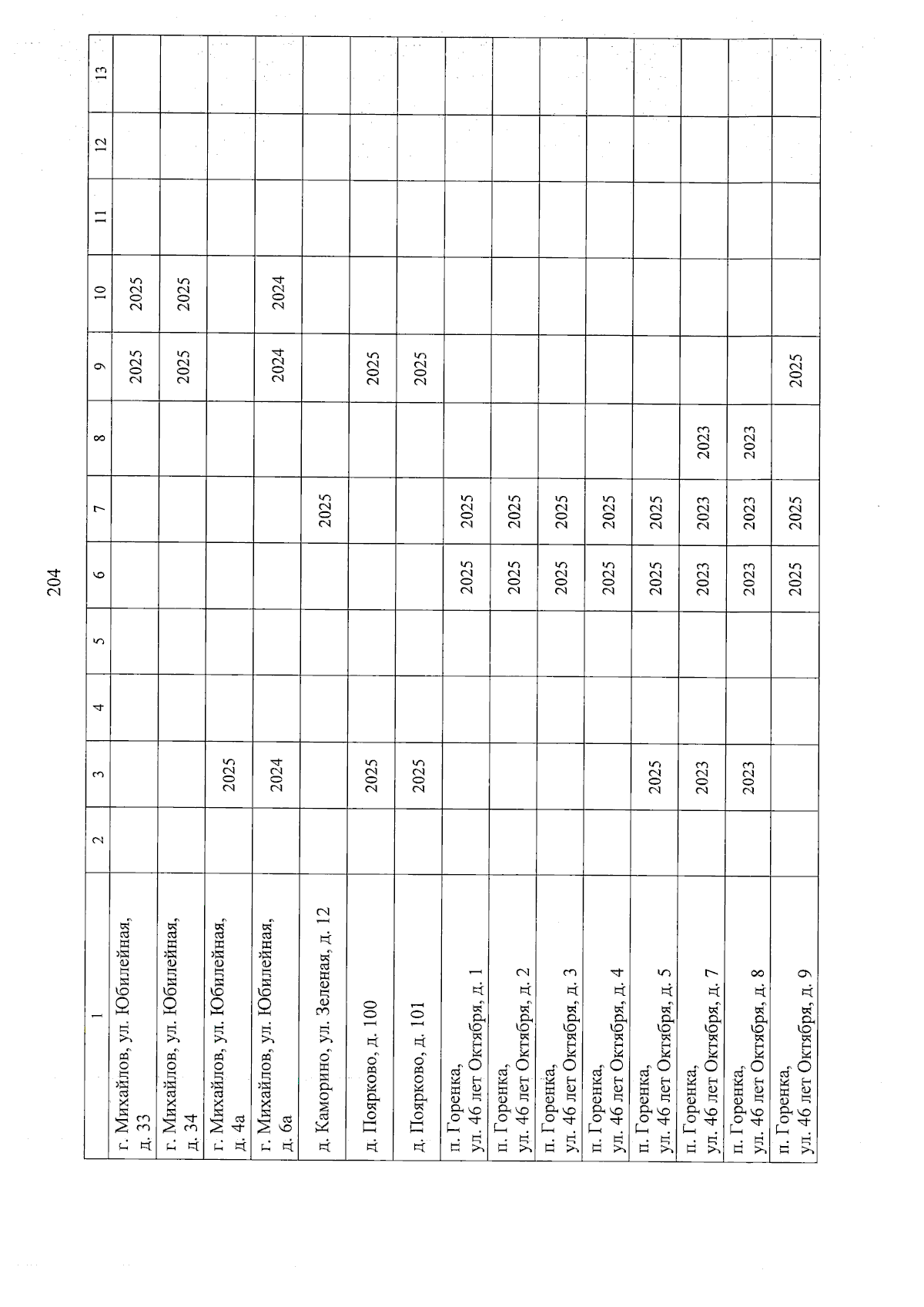 204

| 1 | 2 | 3 | 4 | 5 | 6 | 7 | 8 | 9 | 10 | 11 | 12 | 13 |
|---|---|---|---|---|---|---|---|---|---|---|---|---|
| г. Михайлов, ул. Юбилейная, д. 33 | | | | | | | | 2025 | 2025 | | | |
| г. Михайлов, ул. Юбилейная, д. 34 | | | | | | | | 2025 | 2025 | | | |
| г. Михайлов, ул. Юбилейная, д. 4а | | 2025 | | | | | | | | | | |
| г. Михайлов, ул. Юбилейная, д. 6а | | 2024 | | | | | | 2024 | 2024 | | | |
| д. Каморино, ул. Зеленая, д. 12 | | | | | | 2025 | | | | | | |
| д. Поярково, д. 100 | | 2025 | | | | | | 2025 | | | | |
| д. Поярково, д. 101 | | 2025 | | | | | | 2025 | | | | |
| п. Горенка, ул. 46 лет Октября, д. 1 | | | | | 2025 | 2025 | | | | | | |
| п. Горенка, ул. 46 лет Октября, д. 2 | | | | | 2025 | 2025 | | | | | | |
| п. Горенка, ул. 46 лет Октября, д. 3 | | | | | 2025 | 2025 | | | | | | |
| п. Горенка, ул. 46 лет Октября, д. 4 | | | | | 2025 | 2025 | | | | | | |
| п. Горенка, ул. 46 лет Октября, д. 5 | | 2025 | | | 2025 | 2025 | | | | | | |
| п. Горенка, ул. 46 лет Октября, д. 7 | | 2023 | | | 2023 | 2023 | 2023 | | | | | |
| п. Горенка, ул. 46 лет Октября, д. 8 | | 2023 | | | 2023 | 2023 | 2023 | | | | | |
| п. Горенка, ул. 46 лет Октября, д. 9 | | | | | 2025 | 2025 | | 2025 | | | | |